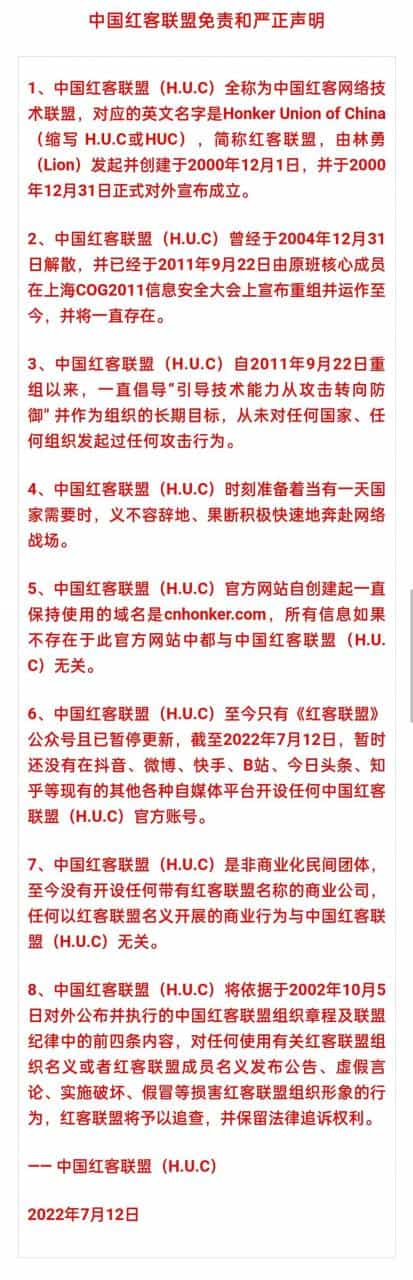 中国红客联盟免责和严正声明

1、中国红客联盟（H.U.C）全称为中国红客网络技术联盟，对应的英文名字是Honker Union of China（缩写 H.U.C或HUC），简称红客联盟，由林勇（Lion）发起并创建于2000年12月1日，并于2000年12月31日正式对外宣布成立。

2、中国红客联盟（H.U.C）曾经于2004年12月31日解散，并已经于2011年9月22日由原班核心成员在上海COG2011信息安全大会上宣布重组并运作至今，并将一直存在。

3、中国红客联盟（H.U.C）自2011年9月22日重组以来，一直倡导"引导技术能力从攻击转向防御"并作为组织的长期目标，从未对任何国家、任何组织发起过任何攻击行为。

4、中国红客联盟（H.U.C）时刻准备着当有一天国家需要时，义不容辞地、果断积极快速地奔赴网络战场。

5、中国红客联盟（H.U.C）官方网站自创建起一直保持使用的域名是cnhonker.com，所有信息如果不存在于此官方网站中都与中国红客联盟（H.U.C）无关。

6、中国红客联盟（H.U.C）至今只有《红客联盟》公众号且已暂停更新，截至2022年7月12日，暂时还没有在抖音、微博、快手、B站、今日头条、知乎等现有的其他各种自媒体平台开设任何中国红客联盟（H.U.C）官方账号。

7、中国红客联盟（H.U.C）是非商业化民间团体，至今没有开设任何带有红客联盟名称的商业公司，任何以红客联盟名义开展的商业行为与中国红客联盟（H.U.C）无关。

8、中国红客联盟（H.U.C）将依据于2002年10月5日对外公布并执行的中国红客联盟组织章程及联盟纪律中的前四条内容，对任何使用有关红客联盟组织名义或者红客联盟成员名义发布公告、虚假言论、实施破坏、假冒等损害红客联盟组织形象的行为，红客联盟将予以追查，并保留法律追诉权利。

—— 中国红客联盟（H.U.C）

2022年7月12日